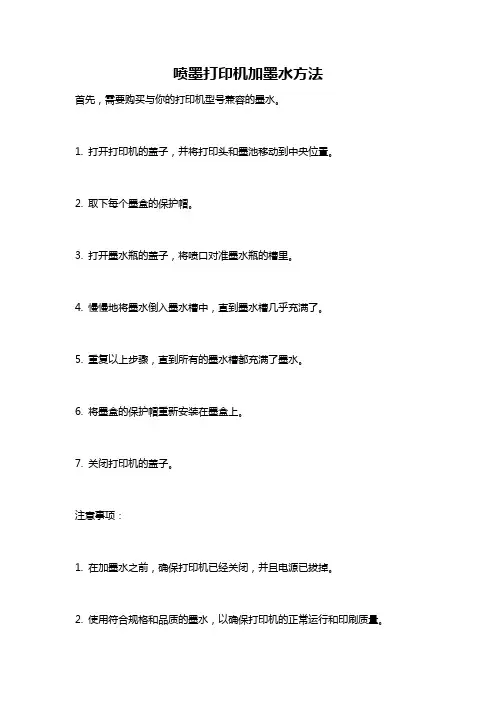 喷墨打印机加墨水方法

首先，需要购买与你的打印机型号兼容的墨水。

1. 打开打印机的盖子，并将打印头和墨池移动到中央位置。

2. 取下每个墨盒的保护帽。

3. 打开墨水瓶的盖子，将喷口对准墨水瓶的槽里。

4. 慢慢地将墨水倒入墨水槽中，直到墨水槽几乎充满了。

5. 重复以上步骤，直到所有的墨水槽都充满了墨水。

6. 将墨盒的保护帽重新安装在墨盒上。

7. 关闭打印机的盖子。

注意事项：

1. 在加墨水之前，确保打印机已经关闭，并且电源已拔掉。

2. 使用符合规格和品质的墨水，以确保打印机的正常运行和印刷质量。